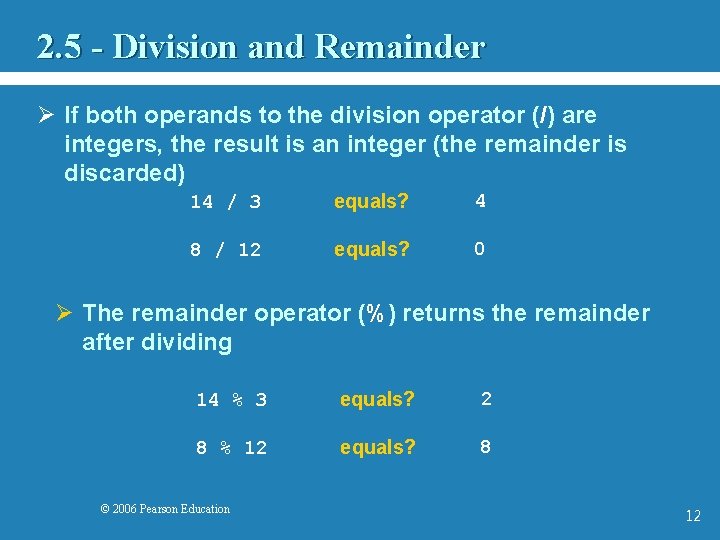 2.5 - Division and Remainder

➢ If both operands to the division operator (/) are integers, the result is an integer (the remainder is discarded)

14 / 3 equals? 4

8 / 12 equals? 0

➢ The remainder operator (%) returns the remainder after dividing

14 % 3 equals? 2

8 % 12 equals? 8

© 2006 Pearson Education

12